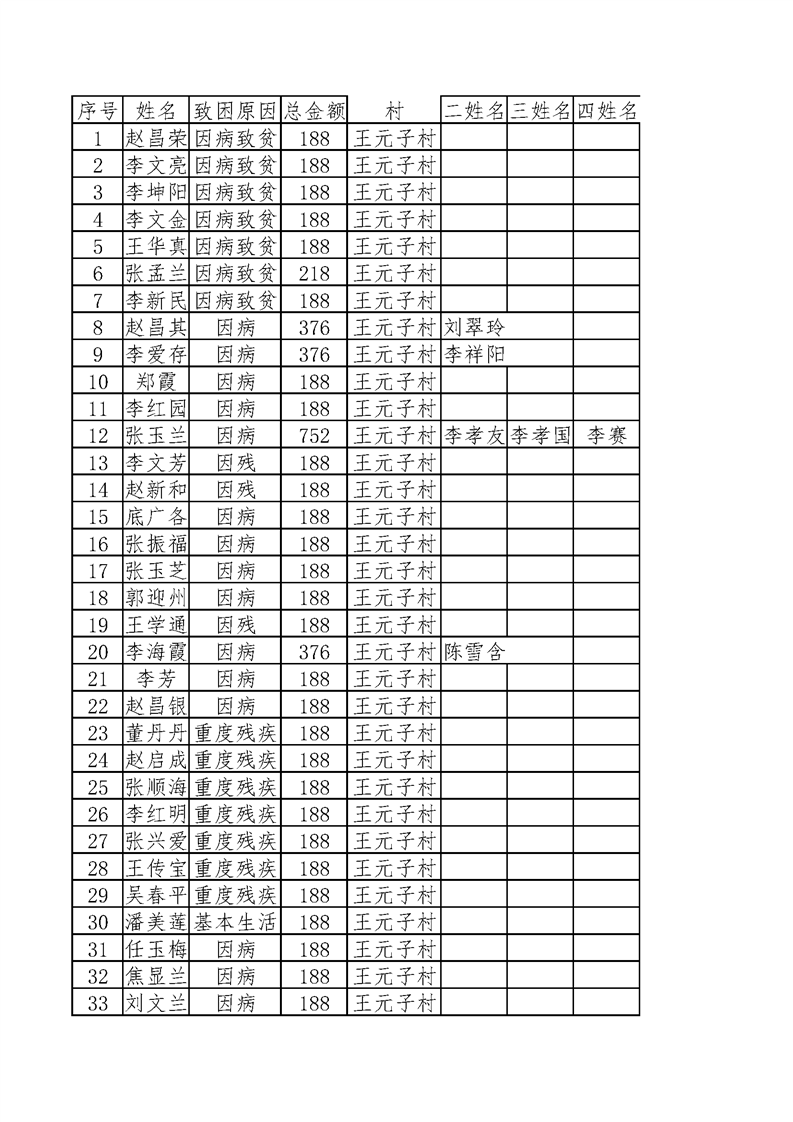 | 序号 | 姓名 | 致困原因 | 总金额 | 村 | 二姓名 | 三姓名 | 四姓名 |
|---|---|---|---|---|---|---|---|
| 1 | 赵昌荣 | 因病致贫 | 188 | 王元子村 | | | |
| 2 | 李文亮 | 因病致贫 | 188 | 王元子村 | | | |
| 3 | 李坤阳 | 因病致贫 | 188 | 王元子村 | | | |
| 4 | 李文金 | 因病致贫 | 188 | 王元子村 | | | |
| 5 | 王华真 | 因病致贫 | 188 | 王元子村 | | | |
| 6 | 张孟兰 | 因病致贫 | 218 | 王元子村 | | | |
| 7 | 李新民 | 因病致贫 | 188 | 王元子村 | | | |
| 8 | 赵昌其 | 因病 | 376 | 王元子村 | 刘翠玲 | | |
| 9 | 李爱存 | 因病 | 376 | 王元子村 | 李祥阳 | | |
| 10 | 郑霞 | 因病 | 188 | 王元子村 | | | |
| 11 | 李红园 | 因病 | 188 | 王元子村 | | | |
| 12 | 张玉兰 | 因病 | 752 | 王元子村 | 李孝友 | 李孝国 | 李赛 |
| 13 | 李文芳 | 因残 | 188 | 王元子村 | | | |
| 14 | 赵新和 | 因残 | 188 | 王元子村 | | | |
| 15 | 底广各 | 因病 | 188 | 王元子村 | | | |
| 16 | 张振福 | 因病 | 188 | 王元子村 | | | |
| 17 | 张玉芝 | 因病 | 188 | 王元子村 | | | |
| 18 | 郭迎州 | 因病 | 188 | 王元子村 | | | |
| 19 | 王学通 | 因残 | 188 | 王元子村 | | | |
| 20 | 李海霞 | 因病 | 376 | 王元子村 | 陈雪含 | | |
| 21 | 李芳 | 因病 | 188 | 王元子村 | | | |
| 22 | 赵昌银 | 因病 | 188 | 王元子村 | | | |
| 23 | 董丹丹 | 重度残疾 | 188 | 王元子村 | | | |
| 24 | 赵启成 | 重度残疾 | 188 | 王元子村 | | | |
| 25 | 张顺海 | 重度残疾 | 188 | 王元子村 | | | |
| 26 | 李红明 | 重度残疾 | 188 | 王元子村 | | | |
| 27 | 张兴爱 | 重度残疾 | 188 | 王元子村 | | | |
| 28 | 王传宝 | 重度残疾 | 188 | 王元子村 | | | |
| 29 | 吴春平 | 重度残疾 | 188 | 王元子村 | | | |
| 30 | 潘美莲 | 基本生活 | 188 | 王元子村 | | | |
| 31 | 任玉梅 | 因病 | 188 | 王元子村 | | | |
| 32 | 焦显兰 | 因病 | 188 | 王元子村 | | | |
| 33 | 刘文兰 | 因病 | 188 | 王元子村 | | | |